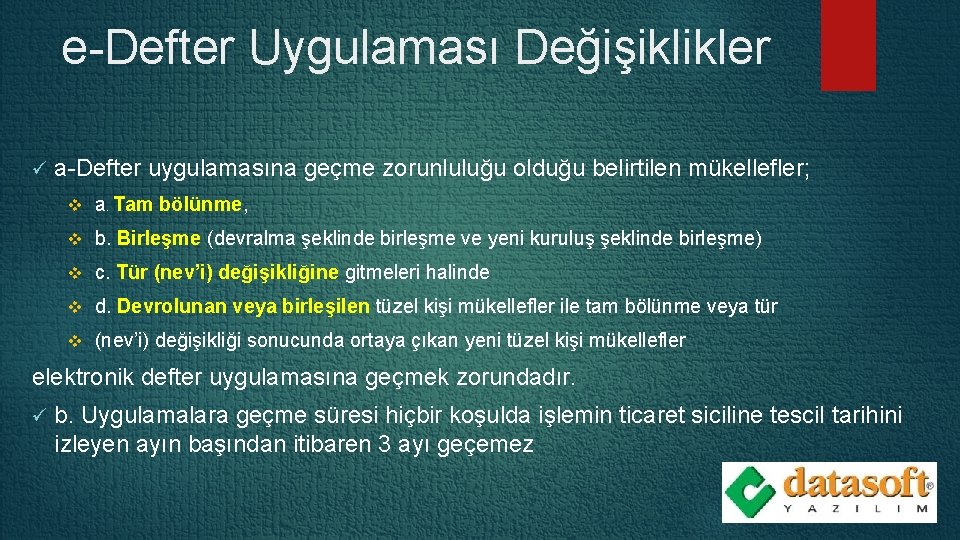 e-Defter Uygulaması Değişiklikler

✓ a-Defter uygulamasına geçme zorunluluğu olduğu belirtilen mükellefler;

❖ a. Tam bölünme,

❖ b. Birleşme (devralma şeklinde birleşme ve yeni kuruluş şeklinde birleşme)

❖ c. Tür (nev'i) değişikliğine gitmeleri halinde

❖ d. Devrolunan veya birleşilen tüzel kişi mükellefler ile tam bölünme veya tür

❖ (nev'i) değişikliği sonucunda ortaya çıkan yeni tüzel kişi mükellefler

elektronik defter uygulamasına geçmek zorundadır.

✓ b. Uygulamalara geçme süresi hiçbir koşulda işlemin ticaret siciline tescil tarihini izleyen ayın başından itibaren 3 ayı geçemez

datasoft®
YAZILIM